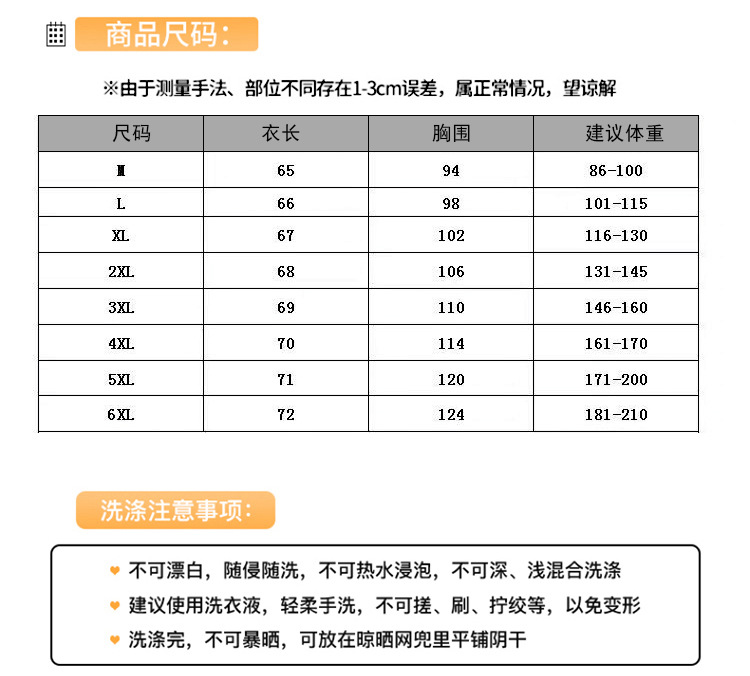 商品尺码：

※由于测量手法、部位不同存在1-3cm误差，属正常情况，望谅解

| 尺码 | 衣长 | 胸围 | 建议体重 |
|---|---|---|---|
| M | 65 | 94 | 86-100 |
| L | 66 | 98 | 101-115 |
| XL | 67 | 102 | 116-130 |
| 2XL | 68 | 106 | 131-145 |
| 3XL | 69 | 110 | 146-160 |
| 4XL | 70 | 114 | 161-170 |
| 5XL | 71 | 120 | 171-200 |
| 6XL | 72 | 124 | 181-210 |

洗涤注意事项：

不可漂白，随侵随洗，不可热水浸泡，不可深、浅混合洗涤

建议使用洗衣液，轻柔手洗，不可搓、刷、拧绞等，以免变形

洗涤完，不可暴晒，可放在晾晒网兜里平铺阴干